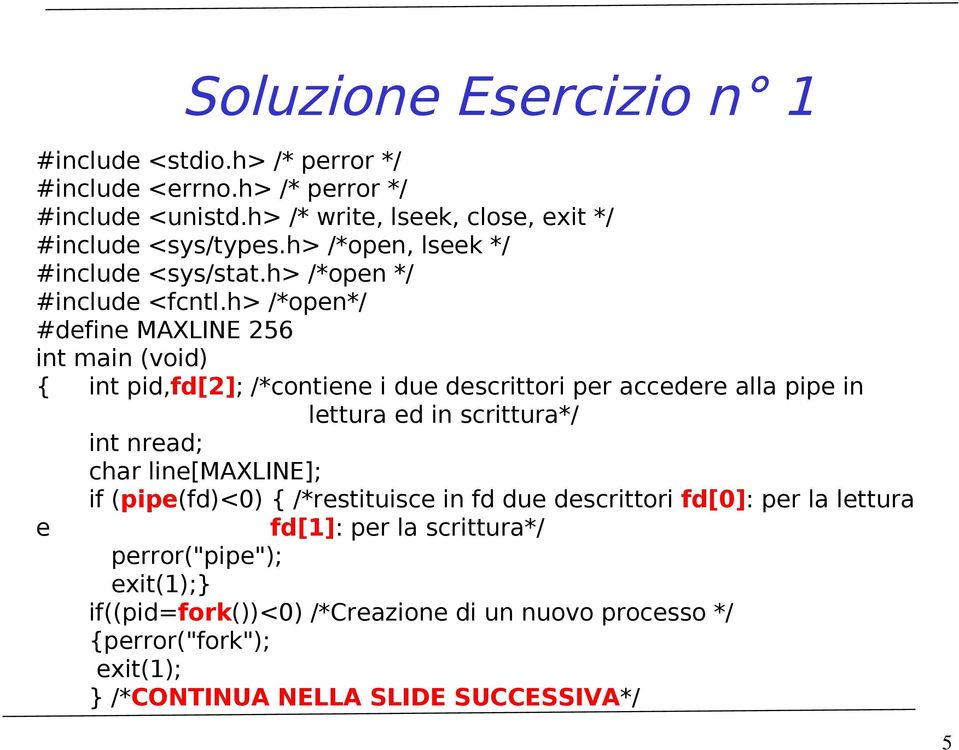 Soluzione Esercizio n° 1

#include <stdio.h> /* perror */
#include <errno.h> /* perror */
#include <unistd.h> /* write, lseek, close, exit */
#include <sys/types.h> /*open, lseek */
#include <sys/stat.h> /*open */
#include <fcntl.h> /*open*/
#define MAXLINE 256
int main (void)
{ int pid,fd[2]; /*contiene i due descrittori per accedere alla pipe in lettura ed in scrittura*/
int nread;
char line[MAXLINE];
if (pipe(fd)<0) { /*restituisce in fd due descrittori fd[0]: per la lettura e fd[1]: per la scrittura*/
perror("pipe");
exit(1);}
if((pid=fork())<0) /*Creazione di un nuovo processo */
{perror("fork");
exit(1);
} /*CONTINUA NELLA SLIDE SUCCESSIVA*/

5